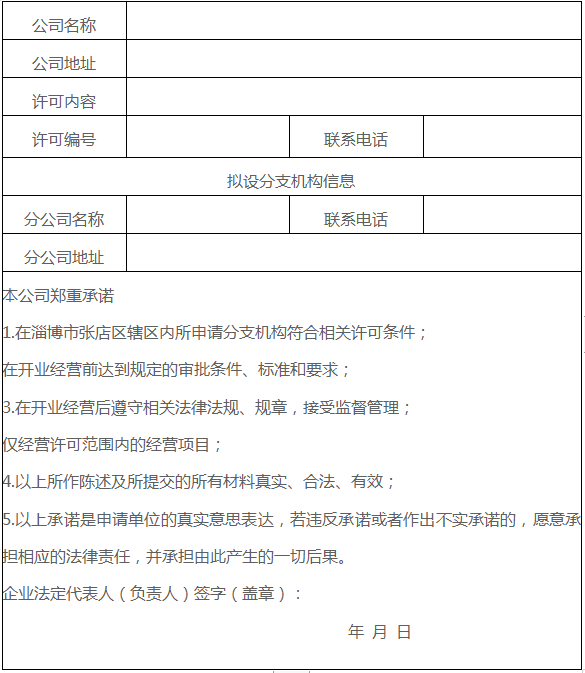 | 公司名称 | | | |
|---|---|---|---|
| 公司地址 | | | |
| 许可内容 | | | |
| 许可编号 | | 联系电话 | |
| 拟设分支机构信息 | | | |
| 分公司名称 | | 联系电话 | |
| 分公司地址 | | | |

本公司郑重承诺

1.在淄博市张店区辖区内所申请分支机构符合相关许可条件；

在开业经营前达到规定的审批条件、标准和要求；

3.在开业经营后遵守相关法律法规、规章，接受监督管理；

仅经营许可范围内的经营项目；

4.以上所作陈述及所提交的所有材料真实、合法、有效；

5.以上承诺是申请单位的真实意思表达，若违反承诺或者作出不实承诺的，愿意承担相应的法律责任，并承担由此产生的一切后果。

企业法定代表人（负责人）签字（盖章）：

年 月 日